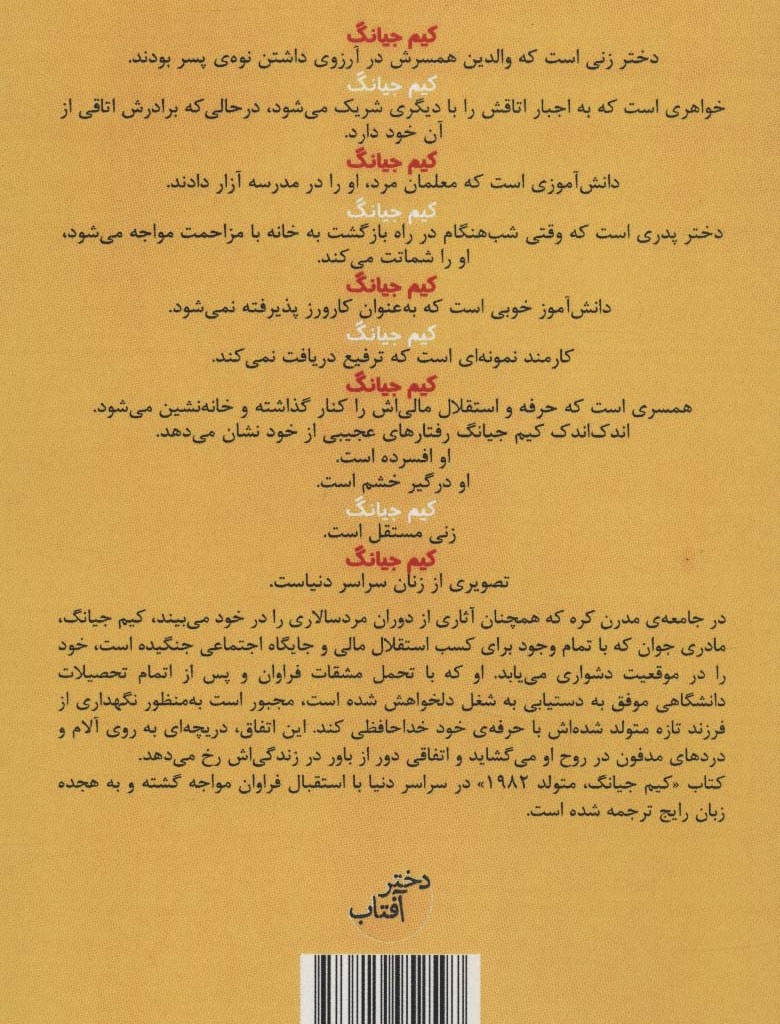 کیم جیانگ
دختر زنی است که والدین همسرش در آرزوی داشتن نوه‌ی پسر بودند.
کیم جیانگ
خواهری است که به اجبار اتاقش را با دیگری شریک می‌شود، درحالی‌که برادرش اتاقی از آن خود دارد.
کیم جیانگ
دانش‌آموزی است که معلمان مرد، او را در مدرسه آزار دادند.
کیم جیانگ
دختر پدری است که وقتی شب‌هنگام در راه بازگشت به خانه با مزاحمت مواجه می‌شود، او را شماتت می‌کند.
کیم جیانگ
دانش‌آموز خوبی است که به‌عنوان کارورز پذیرفته نمی‌شود.
کیم جیانگ
کارمند نمونه‌ای است که ترفیع دریافت نمی‌کند.
کیم جیانگ
همسری است که حرفه و استقلال مالی‌اش را کنار گذاشته و خانه‌نشین می‌شود.
اندک‌اندک کیم جیانگ رفتارهای عجیبی از خود نشان می‌دهد.
او افسرده است.
او درگیر خشم است.
کیم جیانگ
زنی مستقل است.
کیم جیانگ
تصویری از زنان سراسر دنیاست.

در جامعه‌ی مدرن کره که همچنان آثاری از دوران مردسالاری را در خود می‌بیند، کیم جیانگ، مادری جوان که با تمام وجود برای کسب استقلال مالی و جایگاه اجتماعی جنگیده است، خود را در موقعیت دشواری می‌یابد. او که با تحمل مشقات فراوان و پس از اتمام تحصیلات دانشگاهی موفق به دستیابی به شغل دلخواهش شده است، مجبور است به‌منظور نگهداری از فرزند تازه متولد شده‌اش با حرفه‌ی خود خداحافظی کند. این اتفاق، دریچه‌ای به روی آلام و دردهای مدفون در روح او می‌گشاید و اتفاقی دور از باور در زندگی‌اش رخ می‌دهد.
کتاب «کیم جیانگ، متولد ۱۹۸۲» در سراسر دنیا با استقبال فراوان مواجه گشته و به هجده زبان رایج ترجمه شده است.

دختر آفتاب